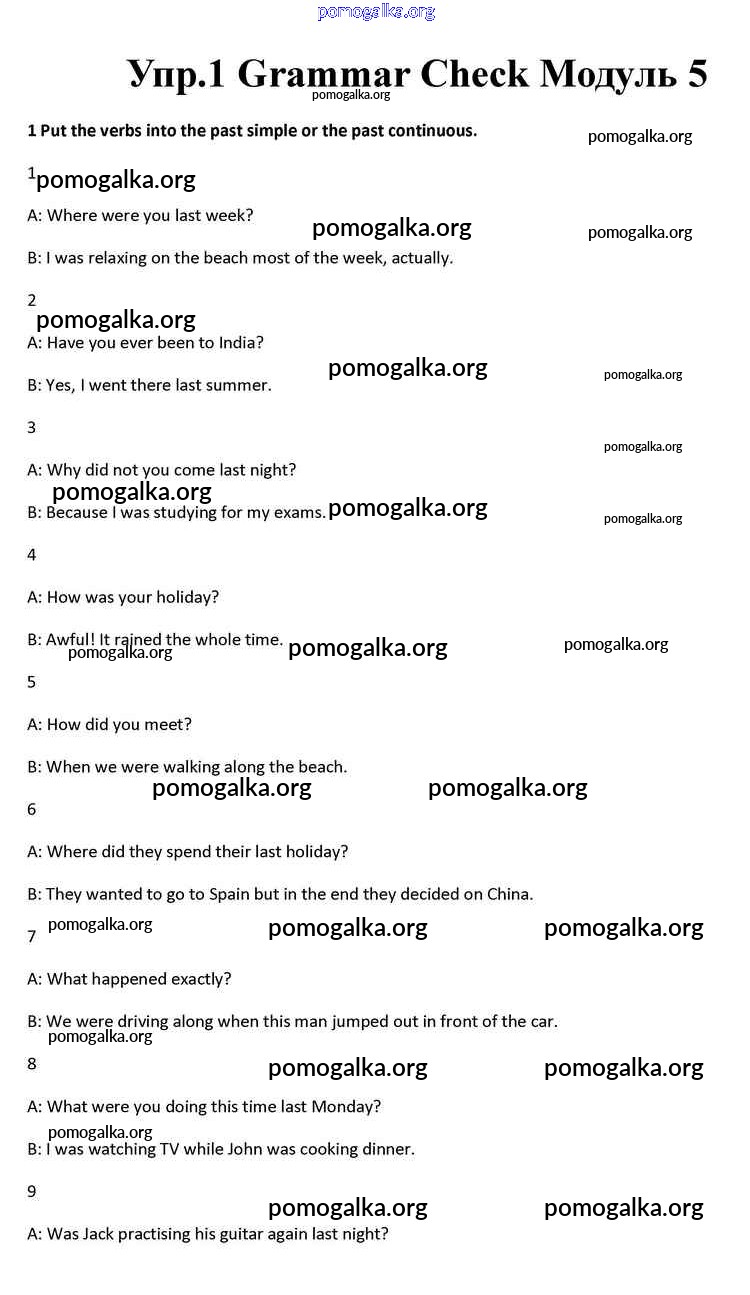 pomogalka.org

Упр.1 Grammar Check Модуль 5

pomogalka.org

1 Put the verbs into the past simple or the past continuous.

pomogalka.org

1 pomogalka.org

A: Where were you last week?

pomogalka.org pomogalka.org

B: I was relaxing on the beach most of the week, actually.

2

pomogalka.org

A: Have you ever been to India?

pomogalka.org pomogalka.org

B: Yes, I went there last summer.

3

pomogalka.org

A: Why did not you come last night?

pomogalka.org

B: Because I was studying for my exams. pomogalka.org

pomogalka.org

4

A: How was your holiday?

B: Awful! It rained the whole time. pomogalka.org pomogalka.org

pomogalka.org

5

A: How did you meet?

B: When we were walking along the beach.

pomogalka.org pomogalka.org

6

A: Where did they spend their last holiday?

B: They wanted to go to Spain but in the end they decided on China.

pomogalka.org pomogalka.org pomogalka.org

7

A: What happened exactly?

B: We were driving along when this man jumped out in front of the car.

pomogalka.org

8 pomogalka.org pomogalka.org

A: What were you doing this time last Monday?

pomogalka.org

B: I was watching TV while John was cooking dinner.

9 pomogalka.org pomogalka.org

A: Was Jack practising his guitar again last night?